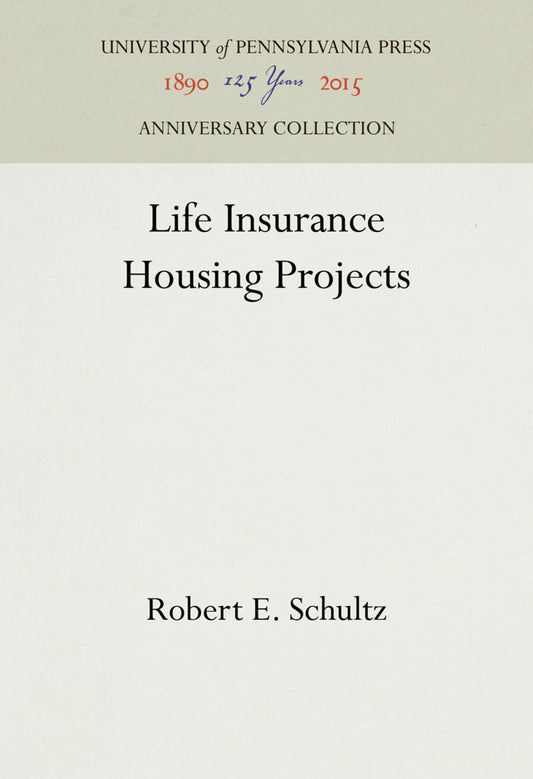 UNIVERSITY of PENNSYLVANIA PRESS
1890 125 Years 2015
ANNIVERSARY COLLECTION

Life Insurance Housing Projects

Robert E. Schultz